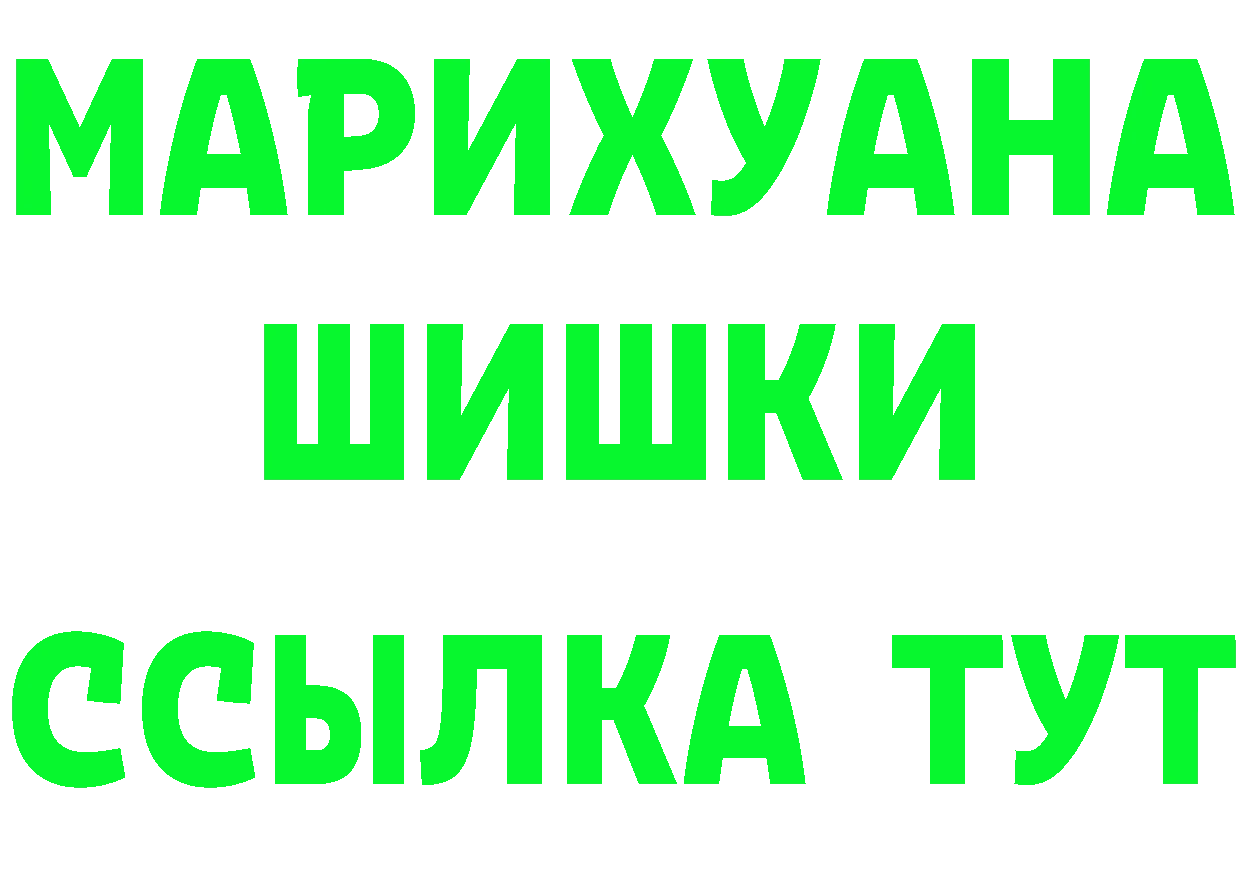 МАРИХУАНА
ШИШКИ
ССЫЛКА ТУТ